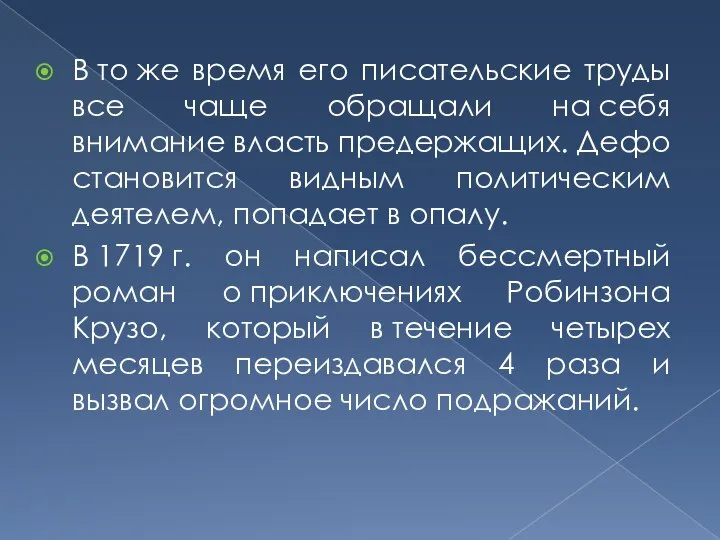 В то же время его писательские труды все чаще обращали на себя внимание власть предержащих. Дефо становится видным политическим деятелем, попадает в опалу.

В 1719 г. он написал бессмертный роман о приключениях Робинзона Крузо, который в течение четырех месяцев переиздавался 4 раза и вызвал огромное число подражаний.